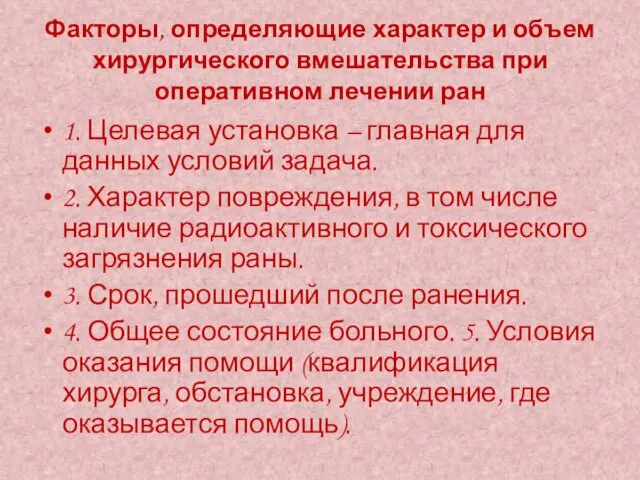 Факторы, определяющие характер и объем хирургического вмешательства при оперативном лечении ран

• 1. Целевая установка – главная для данных условий задача.
• 2. Характер повреждения, в том числе наличие радиоактивного и токсического загрязнения раны.
• 3. Срок, прошедший после ранения.
• 4. Общее состояние больного. 5. Условия оказания помощи (квалификация хирурга, обстановка, учреждение, где оказывается помощь).